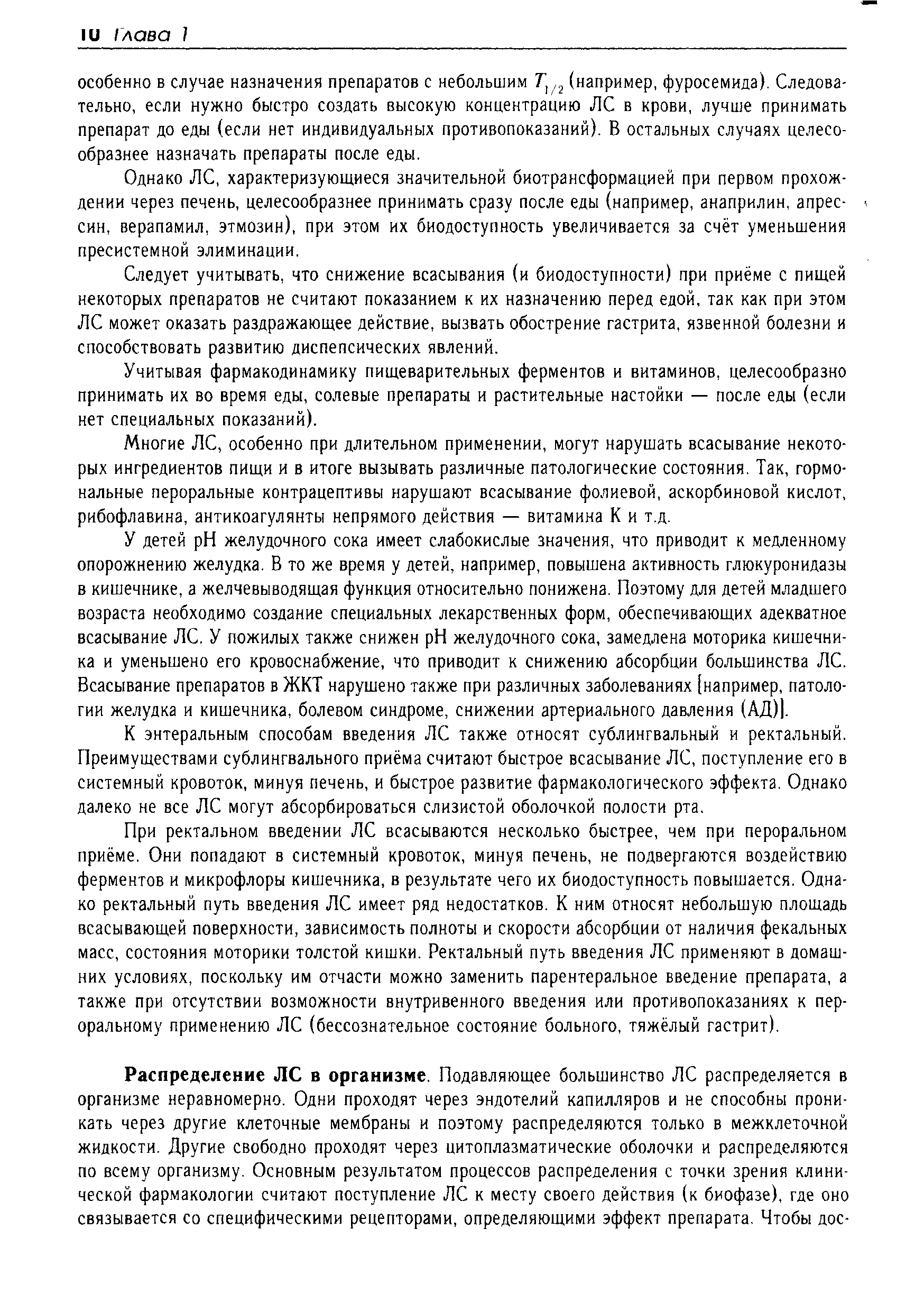 10 Глава 1

особенно в случае назначения препаратов с небольшим $T_{1/2}$ (например, фуросемида). Следовательно, если нужно быстро создать высокую концентрацию ЛС в крови, лучше принимать препарат до еды (если нет индивидуальных противопоказаний). В остальных случаях целесообразнее назначать препараты после еды.

Однако ЛС, характеризующиеся значительной биотрансформацией при первом прохождении через печень, целесообразнее принимать сразу после еды (например, анаприлин, апрессин, верапамил, этмозин), при этом их биодоступность увеличивается за счёт уменьшения пресистемной элиминации.

Следует учитывать, что снижение всасывания (и биодоступности) при приёме с пищей некоторых препаратов не считают показанием к их назначению перед едой, так как при этом ЛС может оказать раздражающее действие, вызвать обострение гастрита, язвенной болезни и способствовать развитию диспепсических явлений.

Учитывая фармакодинамику пищеварительных ферментов и витаминов, целесообразно принимать их во время еды, солевые препараты и растительные настойки — после еды (если нет специальных показаний).

Многие ЛС, особенно при длительном применении, могут нарушать всасывание некоторых ингредиентов пищи и в итоге вызывать различные патологические состояния. Так, гормональные пероральные контрацептивы нарушают всасывание фолиевой, аскорбиновой кислот, рибофлавина, антикоагулянты непрямого действия — витамина К и т.д.

У детей pH желудочного сока имеет слабокислые значения, что приводит к медленному опорожнению желудка. В то же время у детей, например, повышена активность глюкуронидазы в кишечнике, а желчевыводящая функция относительно понижена. Поэтому для детей младшего возраста необходимо создание специальных лекарственных форм, обеспечивающих адекватное всасывание ЛС. У пожилых также снижен pH желудочного сока, замедлена моторика кишечника и уменьшено его кровоснабжение, что приводит к снижению абсорбции большинства ЛС. Всасывание препаратов в ЖКТ нарушено также при различных заболеваниях [например, патологии желудка и кишечника, болевом синдроме, снижении артериального давления (АД)].

К энтеральным способам введения ЛС также относят сублингвальный и ректальный. Преимуществами сублингвального приёма считают быстрое всасывание ЛС, поступление его в системный кровоток, минуя печень, и быстрое развитие фармакологического эффекта. Однако далеко не все ЛС могут абсорбироваться слизистой оболочкой полости рта.

При ректальном введении ЛС всасываются несколько быстрее, чем при пероральном приёме. Они попадают в системный кровоток, минуя печень, не подвергаются воздействию ферментов и микрофлоры кишечника, в результате чего их биодоступность повышается. Однако ректальный путь введения ЛС имеет ряд недостатков. К ним относят небольшую площадь всасывающей поверхности, зависимость полноты и скорости абсорбции от наличия фекальных масс, состояния моторики толстой кишки. Ректальный путь введения ЛС применяют в домашних условиях, поскольку им отчасти можно заменить парентеральное введение препарата, а также при отсутствии возможности внутривенного введения или противопоказаниях к пероральному применению ЛС (бессознательное состояние больного, тяжёлый гастрит).

Распределение ЛС в организме. Подавляющее большинство ЛС распределяется в организме неравномерно. Одни проходят через эндотелий капилляров и не способны проникать через другие клеточные мембраны и поэтому распределяются только в межклеточной жидкости. Другие свободно проходят через цитоплазматические оболочки и распределяются по всему организму. Основным результатом процессов распределения с точки зрения клинической фармакологии считают поступление ЛС к месту своего действия (к биофазе), где оно связывается со специфическими рецепторами, определяющими эффект препарата. Чтобы дос-